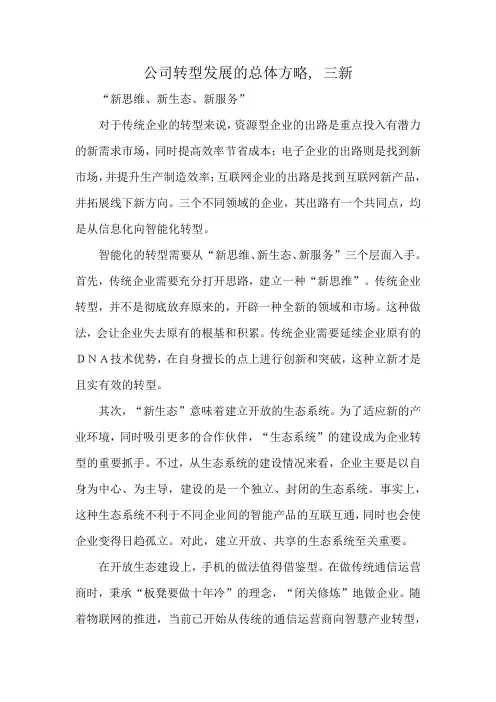 公司转型发展的总体方略，三新

“新思维、新生态、新服务”

对于传统企业的转型来说，资源型企业的出路是重点投入有潜力的新需求市场，同时提高效率节省成本；电子企业的出路则是找到新市场，并提升生产制造效率；互联网企业的出路是找到互联网新产品，并拓展线下新方向。三个不同领域的企业，其出路有一个共同点，均是从信息化向智能化转型。

智能化的转型需要从“新思维、新生态、新服务”三个层面入手。首先，传统企业需要充分打开思路，建立一种“新思维”。传统企业转型，并不是彻底放弃原来的，开辟一种全新的领域和市场。这种做法，会让企业失去原有的根基和积累。传统企业需要延续企业原有的ＤＮＡ技术优势，在自身擅长的点上进行创新和突破，这种立新才是且实有效的转型。

其次，“新生态”意味着建立开放的生态系统。为了适应新的产业环境，同时吸引更多的合作伙伴，“生态系统”的建设成为企业转型的重要抓手。不过，从生态系统的建设情况来看，企业主要是以自身为中心、为主导，建设的是一个独立、封闭的生态系统。事实上，这种生态系统不利于不同企业间的智能产品的互联互通，同时也会使企业变得日趋孤立。对此，建立开放、共享的生态系统至关重要。

在开放生态建设上，手机的做法值得借鉴型。在做传统通信运营商时，秉承“板凳要做十年冷”的理念，“闭关修炼”地做企业。随着物联网的推进，当前已开始从传统的通信运营商向智慧产业转型，